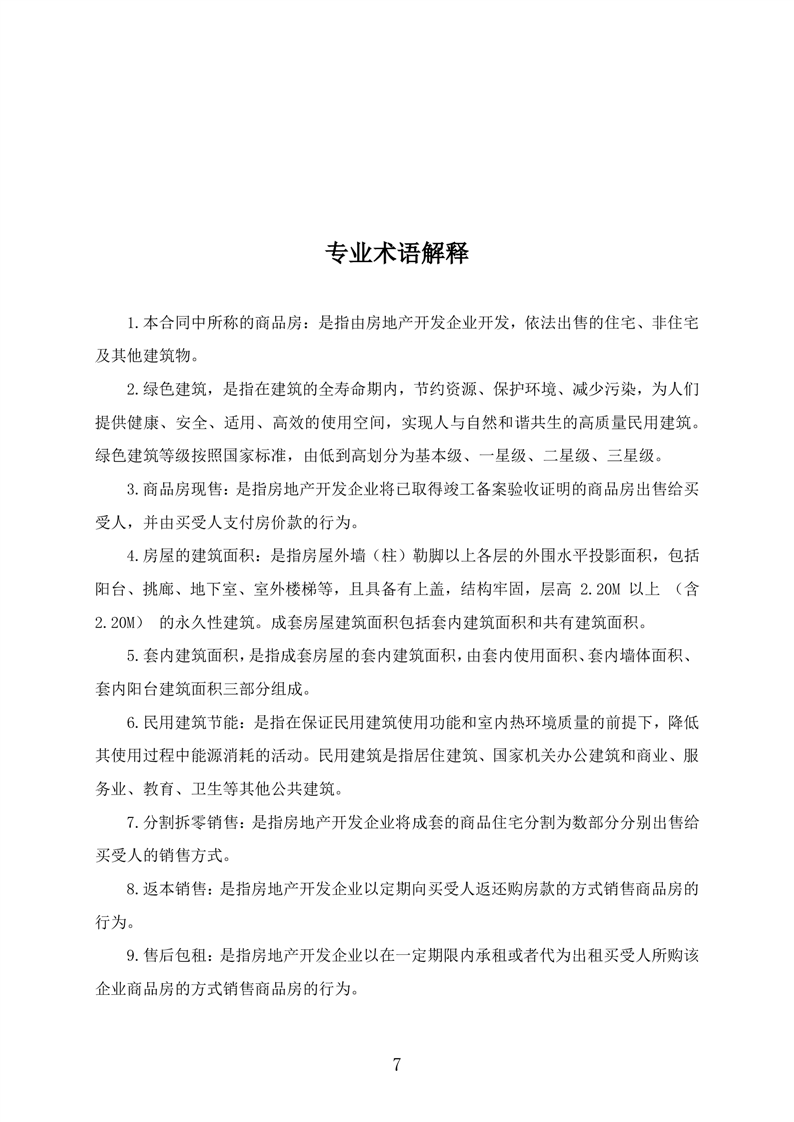 专业术语解释

1.本合同中所称的商品房：是指由房地产开发企业开发，依法出售的住宅、非住宅及其他建筑物。

2.绿色建筑，是指在建筑的全寿命期内，节约资源、保护环境、减少污染，为人们提供健康、安全、适用、高效的使用空间，实现人与自然和谐共生的高质量民用建筑。绿色建筑等级按照国家标准，由低到高划分为基本级、一星级、二星级、三星级。

3.商品房现售：是指房地产开发企业将已取得竣工备案验收证明的商品房出售给买受人，并由买受人支付房价款的行为。

4.房屋的建筑面积：是指房屋外墙（柱）勒脚以上各层的外围水平投影面积，包括阳台、挑廊、地下室、室外楼梯等，且具备有上盖，结构牢固，层高 2.20M 以上 （含 2.20M） 的永久性建筑。成套房屋建筑面积包括套内建筑面积和共有建筑面积。

5.套内建筑面积，是指成套房屋的套内建筑面积，由套内使用面积、套内墙体面积、套内阳台建筑面积三部分组成。

6.民用建筑节能：是指在保证民用建筑使用功能和室内热环境质量的前提下，降低其使用过程中能源消耗的活动。民用建筑是指居住建筑、国家机关办公建筑和商业、服务业、教育、卫生等其他公共建筑。

7.分割拆零销售：是指房地产开发企业将成套的商品住宅分割为数部分分别出售给买受人的销售方式。

8.返本销售：是指房地产开发企业以定期向买受人返还购房款的方式销售商品房的行为。

9.售后包租：是指房地产开发企业以在一定期限内承租或者代为出租买受人所购该企业商品房的方式销售商品房的行为。

7